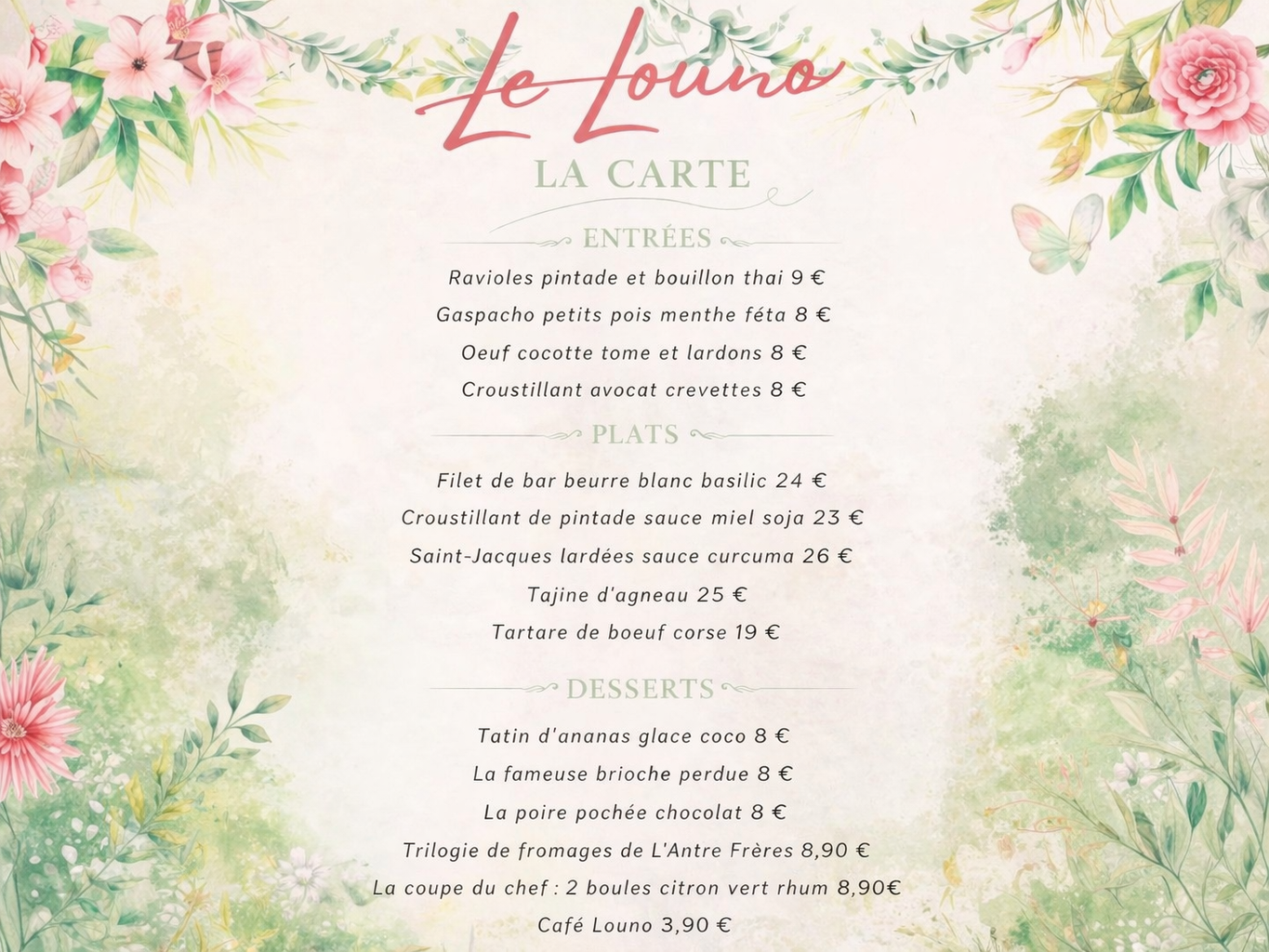 Le Louno

LA CARTE

ENTRÉES

Ravioles pintade et bouillon thai 9 €

Gaspacho petits pois menthe féta 8 €

Oeuf cocotte tome et lardons 8 €

Croustillant avocat crevettes 8 €

PLATS

Filet de bar beurre blanc basilic 24 €

Croustillant de pintade sauce miel soja 23 €

Saint-Jacques lardées sauce curcuma 26 €

Tajine d'agneau 25 €

Tartare de boeuf corse 19 €

DESSERTS

Tatin d'ananas glace coco 8 €

La fameuse brioche perdue 8 €

La poire pochée chocolat 8 €

Trilogie de fromages de L'Antre Frères 8,90 €

La coupe du chef : 2 boules citron vert rhum 8,90€

Café Louno 3,90 €